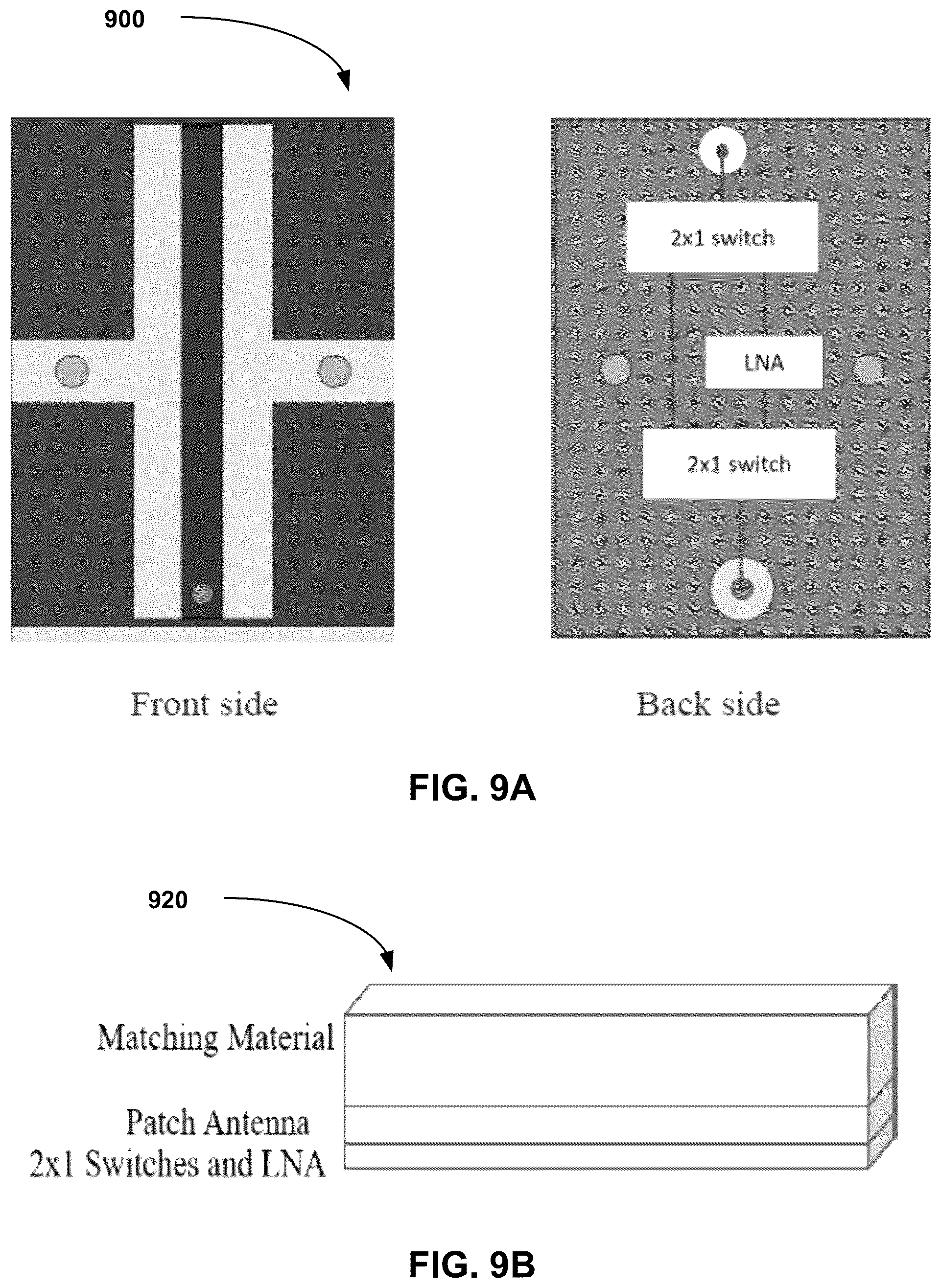 900

2x1 switch

LNA

2x1 switch

Front side

Back side

FIG. 9A

920

Matching Material

Patch Antenna

2x1 Switches and LNA

FIG. 9B